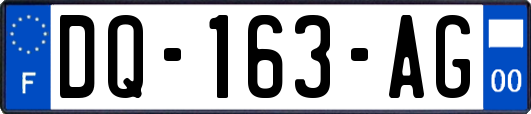 F
DQ-163-AG
00